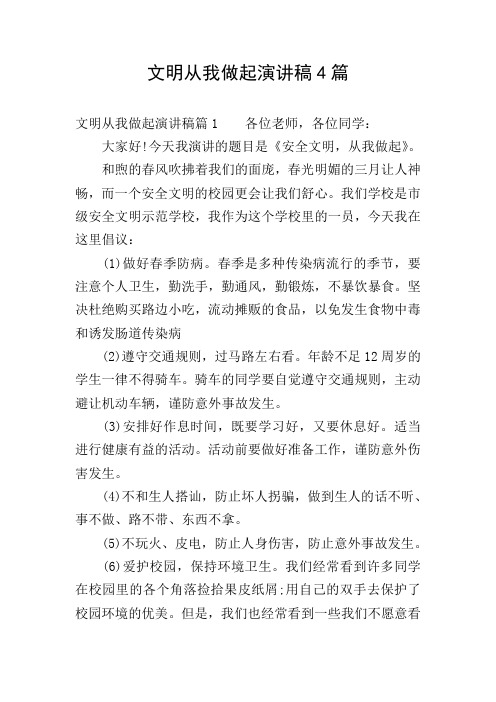 文明从我做起演讲稿4篇

文明从我做起演讲稿篇1　　各位老师，各位同学：

大家好!今天我演讲的题目是《安全文明，从我做起》。

和煦的春风吹拂着我们的面庞，春光明媚的三月让人神畅，而一个安全文明的校园更会让我们舒心。我们学校是市级安全文明示范学校，我作为这个学校里的一员，今天我在这里倡议：

(1)做好春季防病。春季是多种传染病流行的季节，要注意个人卫生，勤洗手，勤通风，勤锻炼，不暴饮暴食。坚决杜绝购买路边小吃，流动摊贩的食品，以免发生食物中毒和诱发肠道传染病

(2)遵守交通规则，过马路左右看。年龄不足12周岁的学生一律不得骑车。骑车的同学要自觉遵守交通规则，主动避让机动车辆，谨防意外事故发生。

(3)安排好作息时间，既要学习好，又要休息好。适当进行健康有益的活动。活动前要做好准备工作，谨防意外伤害发生。

(4)不和生人搭讪，防止坏人拐骗，做到生人的话不听、事不做、路不带、东西不拿。

(5)不玩火、皮电，防止人身伤害，防止意外事故发生。

(6)爱护校园，保持环境卫生。我们经常看到许多同学在校园里的各个角落捡拾果皮纸屑;用自己的双手去保护了校园环境的优美。但是，我们也经常看到一些我们不愿意看